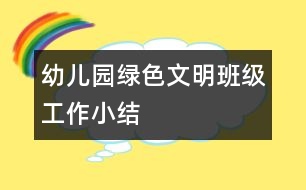 幼儿园绿色文明班级工作小结